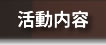 活動内容